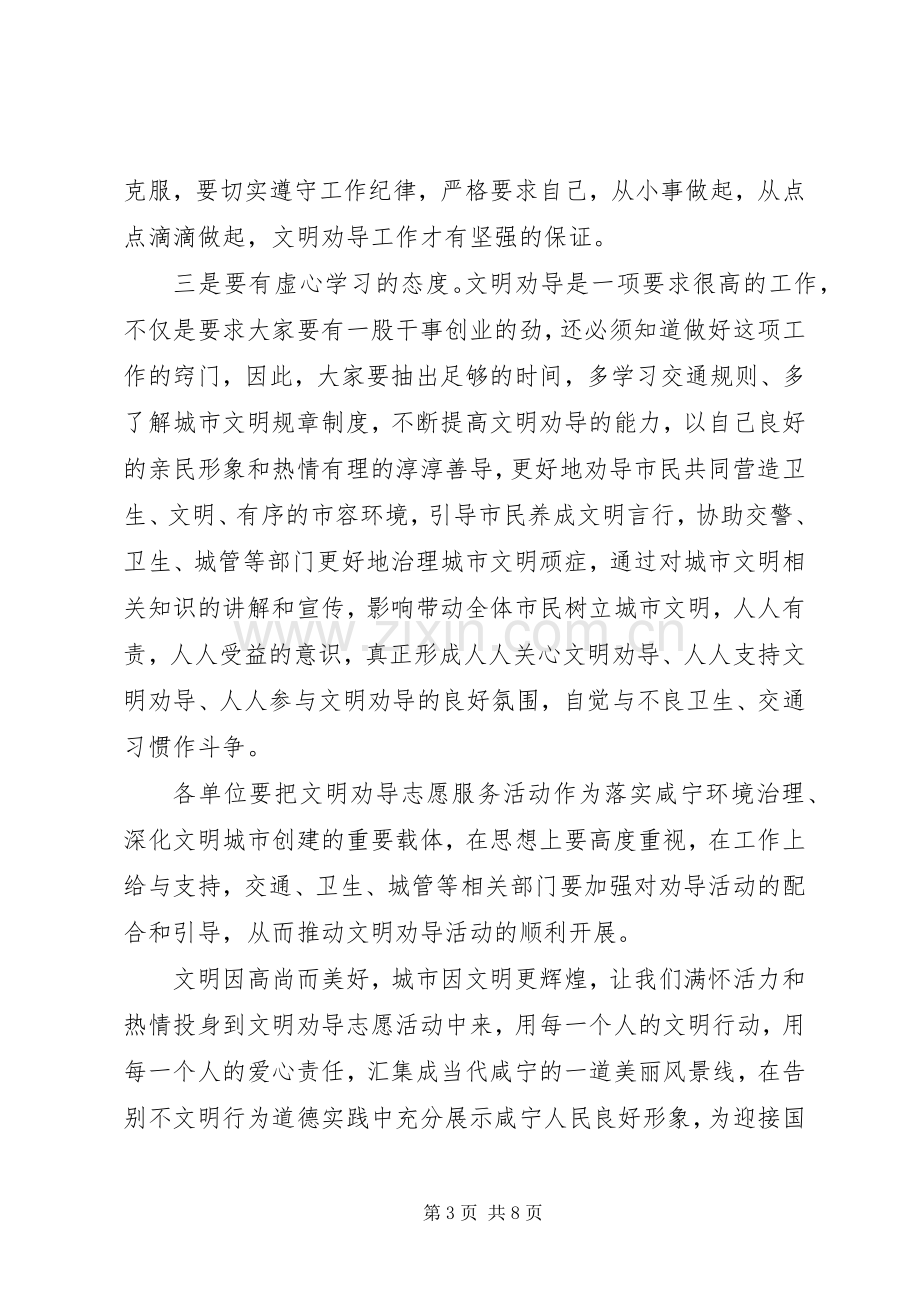 克服，要切实遵守工作纪律，严格要求自己，从小事做起，从点点滴滴做起，文明劝导工作才有坚强的保证。

三是要有虚心学习的态度。文明劝导是一项要求很高的工作，不仅是要求大家要有一股干事创业的劲，还必须知道做好这项工作的窍门，因此，大家要抽出足够的时间，多学习交通规则、多了解城市文明规章制度，不断提高文明劝导的能力，以自己良好的亲民形象和热情有理的淳淳善导，更好地劝导市民共同营造卫生、文明、有序的市容环境，引导市民养成文明言行，协助交警、卫生、城管等部门更好地治理城市文明顽症，通过对城市文明相关知识的讲解和宣传，影响带动全体市民树立城市文明，人人有责，人人受益的意识，真正形成人人关心文明劝导、人人支持文明劝导、人人参与文明劝导的良好氛围，自觉与不良卫生、交通习惯作斗争。

各单位要把文明劝导志愿服务活动作为落实咸宁环境治理、深化文明城市创建的重要载体，在思想上要高度重视，在工作上给与支持，交通、卫生、城管等相关部门要加强对劝导活动的配合和引导，从而推动文明劝导活动的顺利开展。

文明因高尚而美好，城市因文明更辉煌，让我们满怀活力和热情投身到文明劝导志愿活动中来，用每一个人的文明行动，用每一个人的爱心责任，汇集成当代咸宁的一道美丽风景线，在告别不文明行为道德实践中充分展示咸宁人民良好形象，为迎接国

第3页 共8页

www.zixin.com.cn